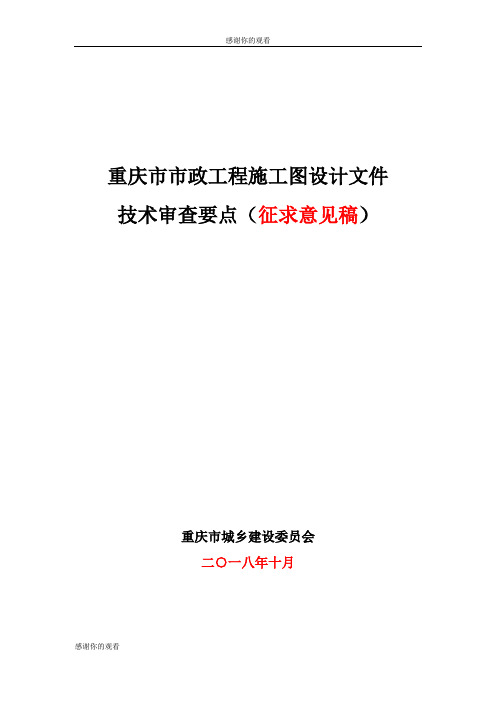 感谢你的观看

重庆市市政工程施工图设计文件

技术审查要点（征求意见稿）

重庆市城乡建设委员会

二〇一八年十月

感谢你的观看